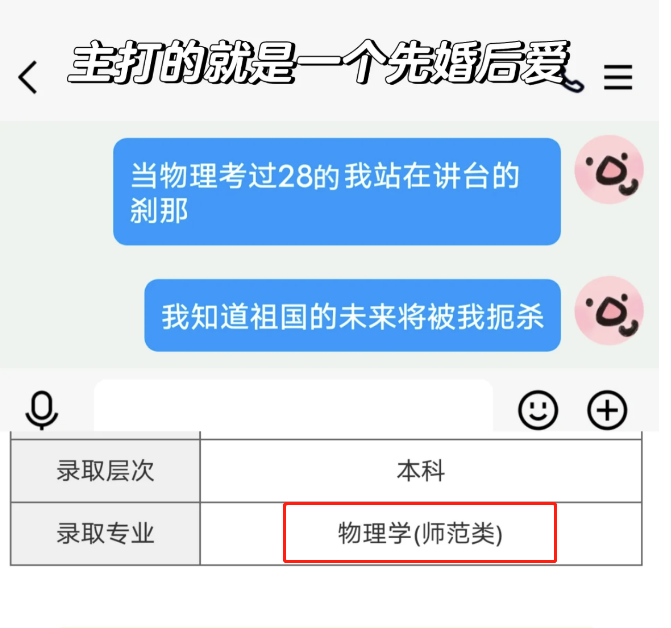 主打的就是一个先婚后爱

当物理考过28的我站在讲台的刹那

我知道祖国的未来将被我扼杀

| 录取层次 | 本科 |
|---|---|
| 录取专业 | 物理学(师范类) |